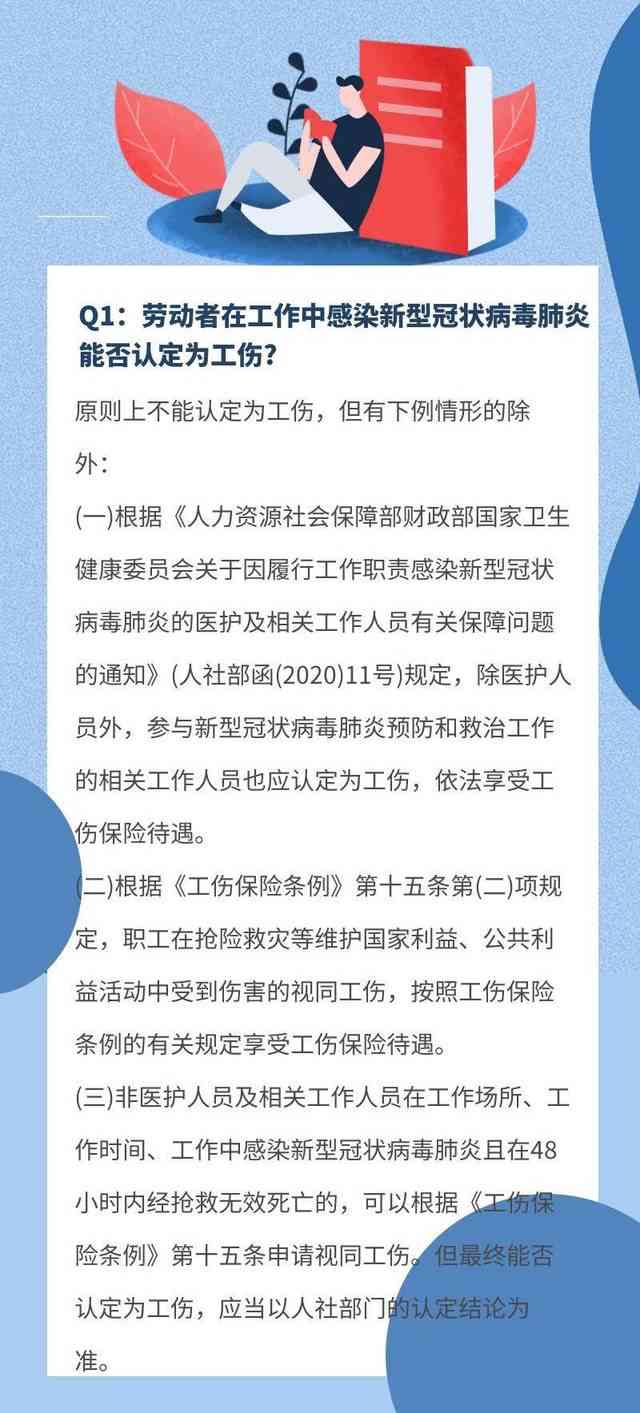 Q1：劳动者在工作中感染新型冠状病毒肺炎能否认定为工伤？

原则上不能认定为工伤，但有下例情形的除外：

(一)根据《人力资源社会保障部财政部国家卫生健康委员会关于因履行工作职责感染新型冠状病毒肺炎的医护及相关工作人员有关保障问题的通知》(人社部函(2020)11号)规定，除医护人员外，参与新型冠状病毒肺炎预防和救治工作的相关工作人员也应认定为工伤，依法享受工伤保险待遇。

(二)根据《工伤保险条例》第十五条第(二)项规定，职工在抢险救灾等维护国家利益、公共利益活动中受到伤害的视同工伤，按照工伤保险条例的有关规定享受工伤保险待遇。

(三)非医护人员及相关工作人员在工作场所、工作时间、工作中感染新型冠状病毒肺炎且在48小时内经抢救无效死亡的，可以根据《工伤保险条例》第十五条申请视同工伤。但最终能否认定为工伤，应当以人社部门的认定结论为准。